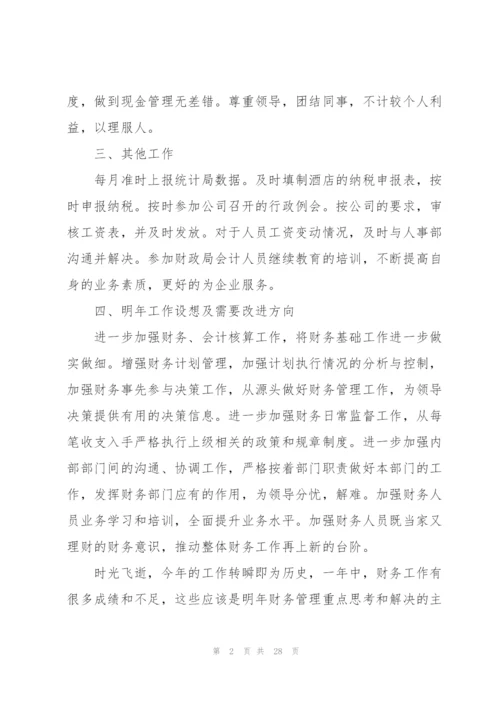 度，做到现金管理无差错。尊重领导，团结同事，不计较个人利益，以理服人。

三、其他工作

每月准时上报统计局数据。及时填制酒店的纳税申报表，按时申报纳税。按时参加公司召开的行政例会。按公司的要求，审核工资表，并及时发放。对于人员工资变动情况，及时与人事部沟通并解决。参加财政局会计人员继续教育的培训，不断提高自身的业务素质，更好的为企业服务。

四、明年工作设想及需要改进方向

进一步加强财务、会计核算工作，将财务基础工作进一步做实做细。增强财务计划管理，加强计划执行情况的分析与控制，加强财务事先参与决策工作，从源头做好财务管理工作，为领导决策提供有用的决策信息。进一步加强财务日常监督工作，从每笔收支入手严格执行上级相关的政策和规章制度。进一步加强内部部门间的沟通、协调工作，严格按着部门职责做好本部门的工作，发挥财务部门应有的作用，为领导分忧，解难。加强财务人员业务学习和培训，全面提升业务水平。加强财务人员既当家又理财的财务意识，推动整体财务工作再上新的台阶。

时光飞逝，今年的工作转瞬即为历史，一年中，财务工作有很多成绩和不足，这些应该是明年财务管理重点思考和解决的主

第 2 页 共 28 页